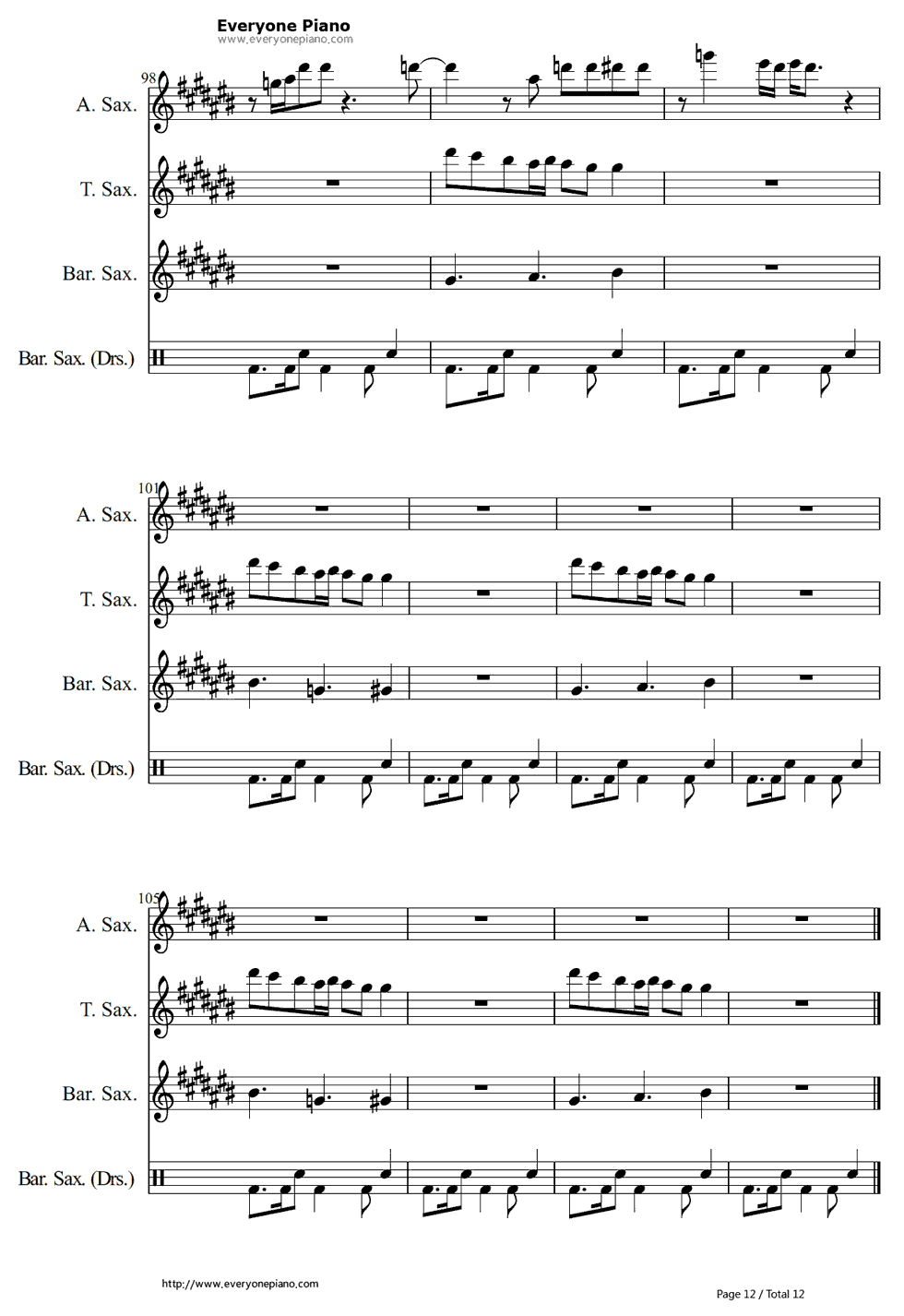 Everyone Piano
www.everyonepiano.com

98
A. Sax.
T. Sax.
Bar. Sax.
Bar. Sax. (Drs.)

101
A. Sax.
T. Sax.
Bar. Sax.
Bar. Sax. (Drs.)

105
A. Sax.
T. Sax.
Bar. Sax.
Bar. Sax. (Drs.)

http://www.everyonepiano.com
Page 12 / Total 12